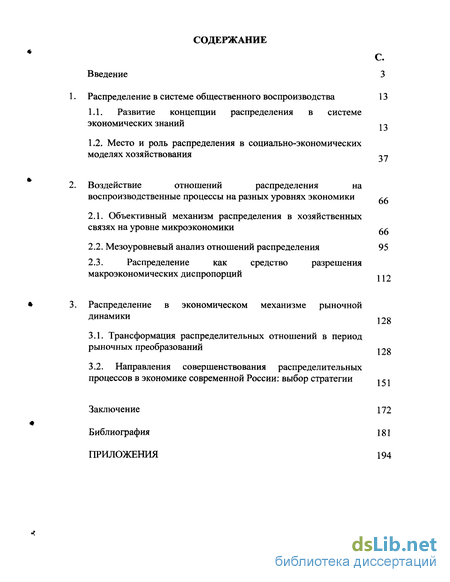 СОДЕРЖАНИЕ

С.

Введение 3

1. Распределение в системе общественного воспроизводства 13

1.1. Развитие концепции распределения в системе экономических знаний 13

1.2. Место и роль распределения в социально-экономических моделях хозяйствования 37

2. Воздействие отношений распределения на воспроизводственные процессы на разных уровнях экономики 66

2.1. Объективный механизм распределения в хозяйственных связях на уровне микроэкономики 66

2.2. Мезоуровневый анализ отношений распределения 95

2.3. Распределение как средство разрешения макроэкономических диспропорций 112

3. Распределение в экономическом механизме рыночной динамики 128

3.1. Трансформация распределительных отношений в период рыночных преобразований 128

3.2. Направления совершенствования распределительных процессов в экономике современной России: выбор стратегии 151

Заключение 172

Библиография 181

ПРИЛОЖЕНИЯ 194

dsLib.net
библиотека диссертаций